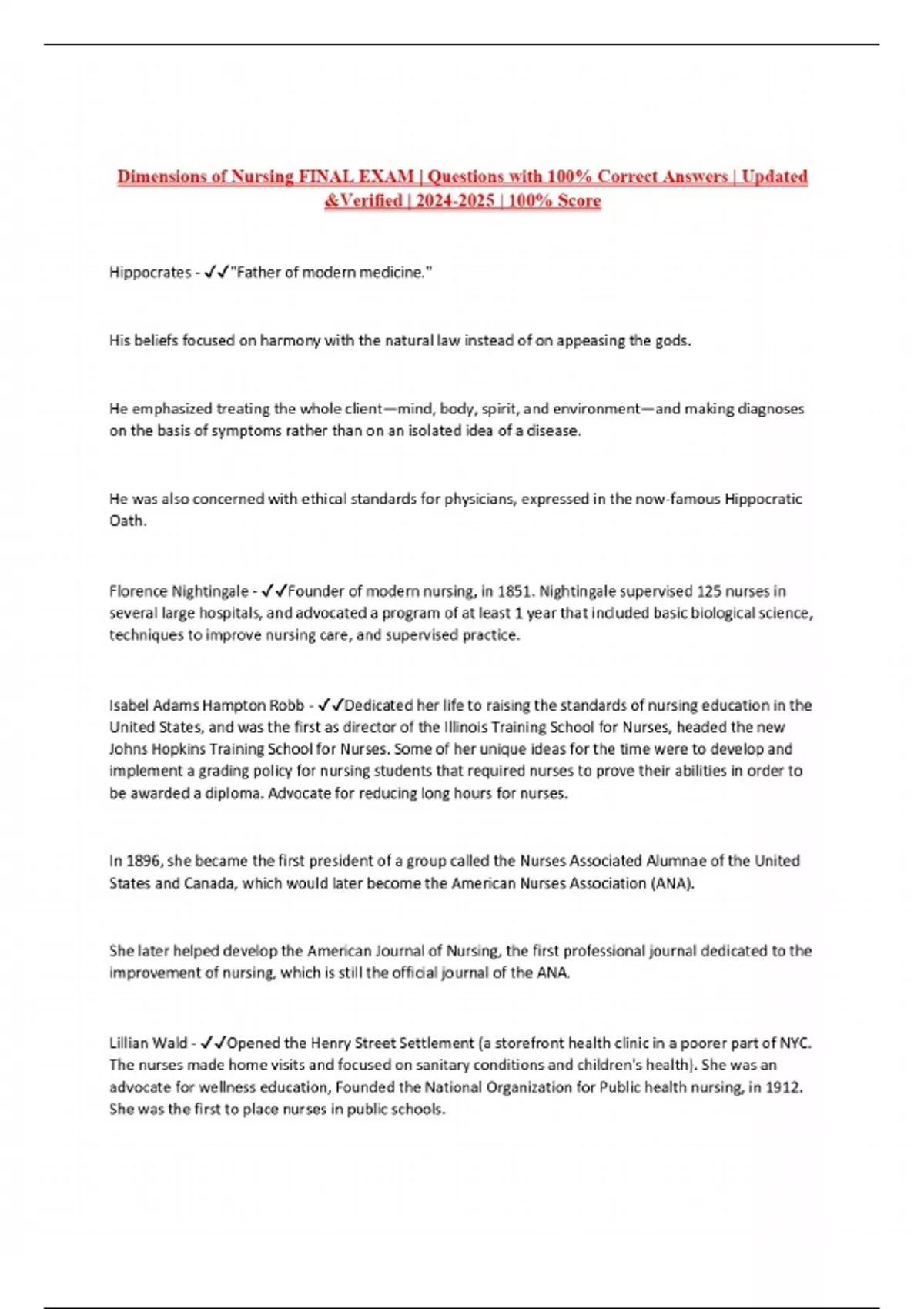 Dimensions of Nursing FINAL EXAM | Questions with 100% Correct Answers | Updated &Verified | 2024-2025 | 100% Score

Hippocrates - ✓✓"Father of modern medicine."

His beliefs focused on harmony with the natural law instead of on appeasing the gods.

He emphasized treating the whole client—mind, body, spirit, and environment—and making diagnoses on the basis of symptoms rather than on an isolated idea of a disease.

He was also concerned with ethical standards for physicians, expressed in the now-famous Hippocratic Oath.

Florence Nightingale - ✓✓Founder of modern nursing, in 1851. Nightingale supervised 125 nurses in several large hospitals, and advocated a program of at least 1 year that included basic biological science, techniques to improve nursing care, and supervised practice.

Isabel Adams Hampton Robb - ✓✓Dedicated her life to raising the standards of nursing education in the United States, and was the first as director of the Illinois Training School for Nurses, headed the new Johns Hopkins Training School for Nurses. Some of her unique ideas for the time were to develop and implement a grading policy for nursing students that required nurses to prove their abilities in order to be awarded a diploma. Advocate for reducing long hours for nurses.

In 1896, she became the first president of a group called the Nurses Associated Alumnae of the United States and Canada, which would later become the American Nurses Association (ANA).

She later helped develop the American Journal of Nursing, the first professional journal dedicated to the improvement of nursing, which is still the official journal of the ANA.

Lillian Wald - ✓✓Opened the Henry Street Settlement (a storefront health clinic in a poorer part of NYC. The nurses made home visits and focused on sanitary conditions and children's health). She was an advocate for wellness education, Founded the National Organization for Public health nursing, in 1912. She was the first to place nurses in public schools.